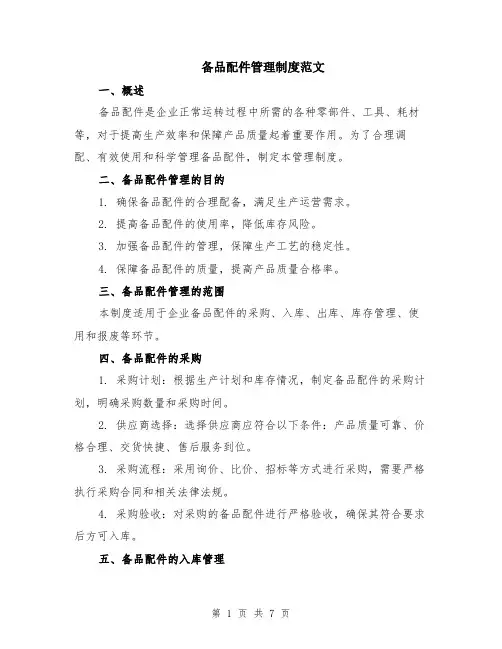 备品配件管理制度范文

一、概述

备品配件是企业正常运转过程中所需的各种零部件、工具、耗材等，对于提高生产效率和保障产品质量起着重要作用。为了合理调配、有效使用和科学管理备品配件，制定本管理制度。

二、备品配件管理的目的

1. 确保备品配件的合理配备，满足生产运营需求。

2. 提高备品配件的使用率，降低库存风险。

3. 加强备品配件的管理，保障生产工艺的稳定性。

4. 保障备品配件的质量，提高产品质量合格率。

三、备品配件管理的范围

本制度适用于企业备品配件的采购、入库、出库、库存管理、使用和报废等环节。

四、备品配件的采购

1. 采购计划：根据生产计划和库存情况，制定备品配件的采购计划，明确采购数量和采购时间。

2. 供应商选择：选择供应商应符合以下条件：产品质量可靠、价格合理、交货快捷、售后服务到位。

3. 采购流程：采用询价、比价、招标等方式进行采购，需要严格执行采购合同和相关法律法规。

4. 采购验收：对采购的备品配件进行严格验收，确保其符合要求后方可入库。

五、备品配件的入库管理

第 1 页 共 7 页